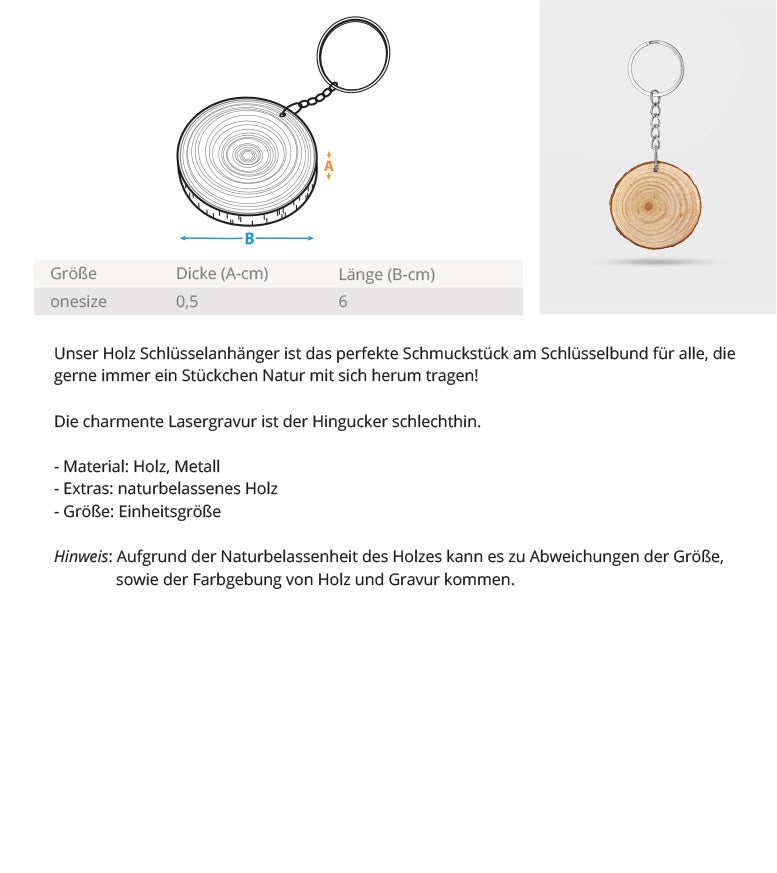 A

B

| Größe | Dicke (A-cm) | Länge (B-cm) |
|---|---|---|
| onesize | 0,5 | 6 |

Unser Holz Schlüsselanhänger ist das perfekte Schmuckstück am Schlüsselbund für alle, die gerne immer ein Stückchen Natur mit sich herum tragen!

Die charmente Lasergravur ist der Hingucker schlechthin.

- Material: Holz, Metall
- Extras: naturbelassenes Holz
- Größe: Einheitsgröße

Hinweis: Aufgrund der Naturbelassenheit des Holzes kann es zu Abweichungen der Größe, sowie der Farbgebung von Holz und Gravur kommen.